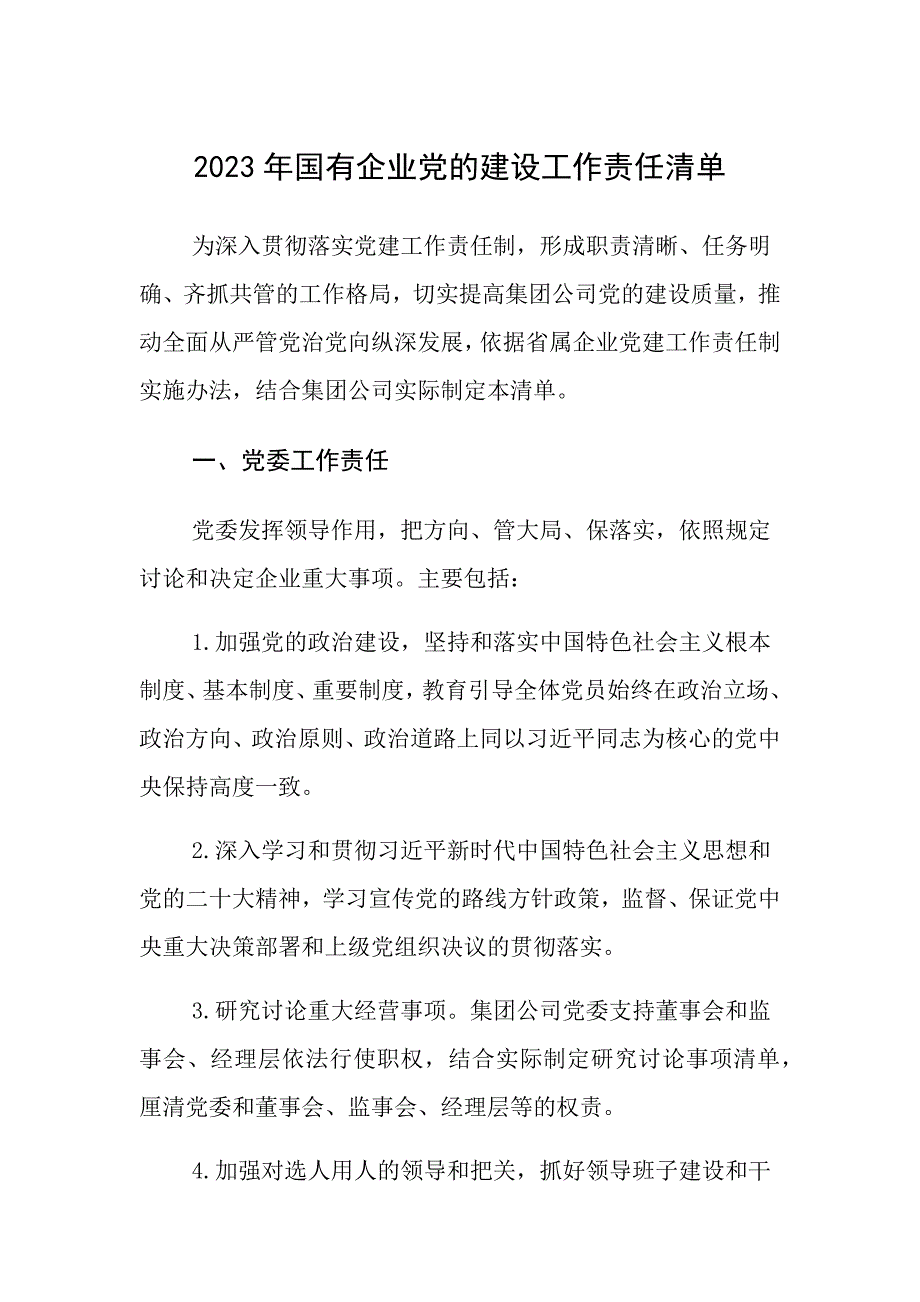 2023年国有企业党的建设工作责任清单

为深入贯彻落实党建工作责任制，形成职责清晰、任务明确、齐抓共管的工作格局，切实提高集团公司党的建设质量，推动全面从严管党治党向纵深发展，依据省属企业党建工作责任制实施办法，结合集团公司实际制定本清单。

一、党委工作责任

党委发挥领导作用，把方向、管大局、保落实，依照规定讨论和决定企业重大事项。主要包括：

1.加强党的政治建设，坚持和落实中国特色社会主义根本制度、基本制度、重要制度，教育引导全体党员始终在政治立场、政治方向、政治原则、政治道路上同以习近平同志为核心的党中央保持高度一致。

2.深入学习和贯彻习近平新时代中国特色社会主义思想和党的二十大精神，学习宣传党的路线方针政策，监督、保证党中央重大决策部署和上级党组织决议的贯彻落实。

3.研究讨论重大经营事项。集团公司党委支持董事会和监事会、经理层依法行使职权，结合实际制定研究讨论事项清单，厘清党委和董事会、监事会、经理层等的权责。

4.加强对选人用人的领导和把关，抓好领导班子建设和干